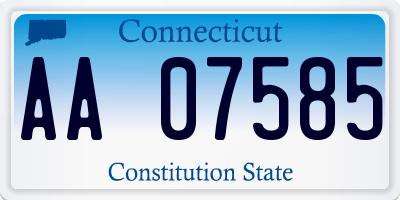 Connecticut

AA 07585

Constitution State